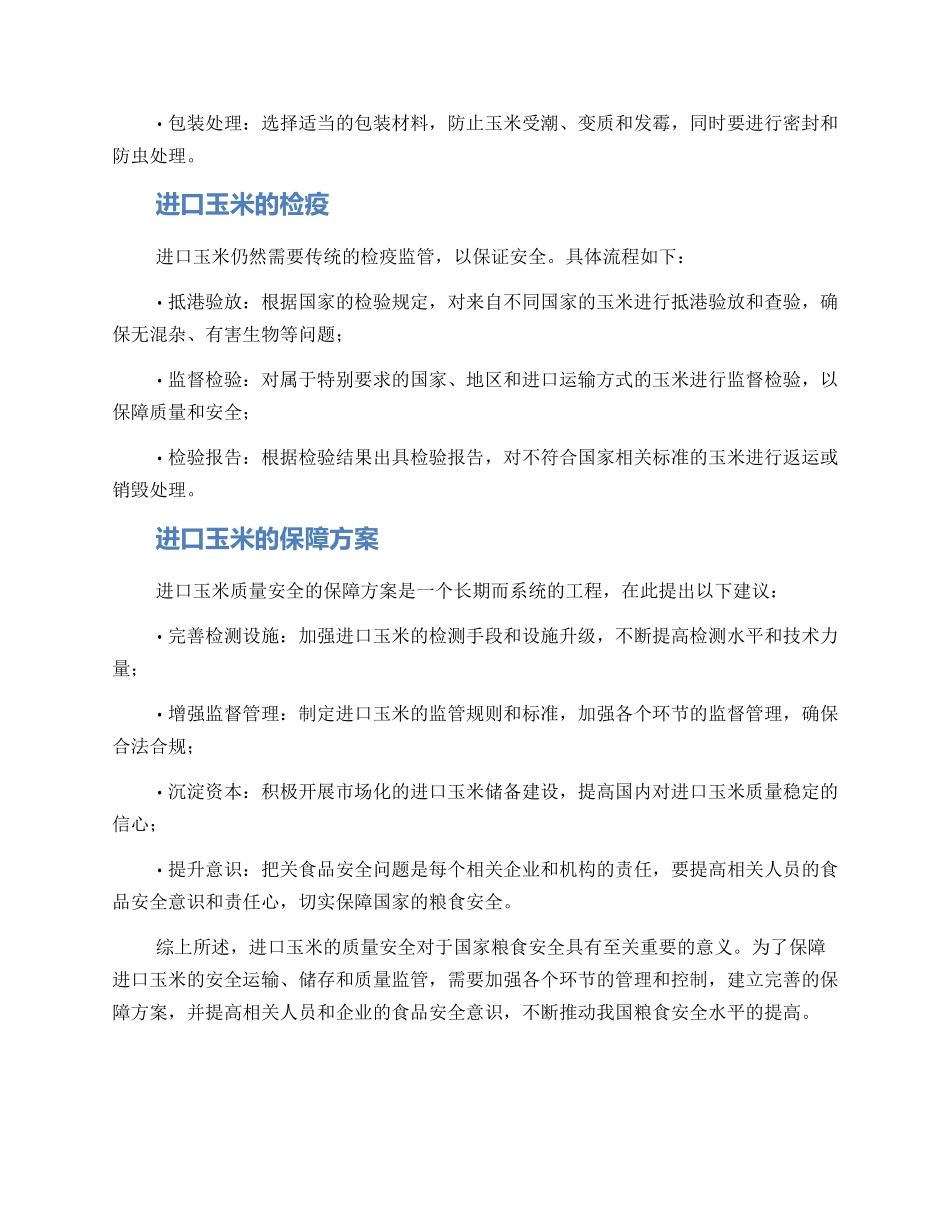 • 包装处理：选择适当的包装材料，防止玉米受潮、变质和发霉，同时要进行密封和防虫处理。

进口玉米的检疫

进口玉米仍然需要传统的检疫监管，以保证安全。具体流程如下：

• 抵港验放：根据国家的检验规定，对来自不同国家的玉米进行抵港验放和查验，确保无混杂、有害生物等问题；

• 监督检验：对属于特别要求的国家、地区和进口运输方式的玉米进行监督检验，以保障质量和安全；

• 检验报告：根据检验结果出具检验报告，对不符合国家相关标准的玉米进行返运或销毁处理。

进口玉米的保障方案

进口玉米质量安全的保障方案是一个长期而系统的工程，在此提出以下建议：

• 完善检测设施：加强进口玉米的检测手段和设施升级，不断提高检测水平和技术力量；

• 增强监督管理：制定进口玉米的监管规则和标准，加强各个环节的监督管理，确保合法合规；

• 沉淀资本：积极开展市场化的进口玉米储备建设，提高国内对进口玉米质量稳定的信心；

• 提升意识：把关食品安全问题是每个相关企业和机构的责任，要提高相关人员的食品安全意识和责任心，切实保障国家的粮食安全。

综上所述，进口玉米的质量安全对于国家粮食安全具有至关重要的意义。为了保障进口玉米的安全运输、储存和质量监管，需要加强各个环节的管理和控制，建立完善的保障方案，并提高相关人员和企业的食品安全意识，不断推动我国粮食安全水平的提高。